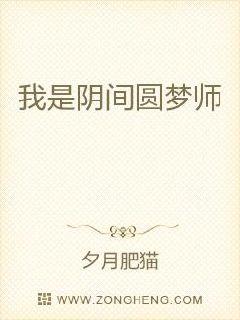 我是阴间圆梦师

夕月肥猫

WWW.ZONGHENG.COM